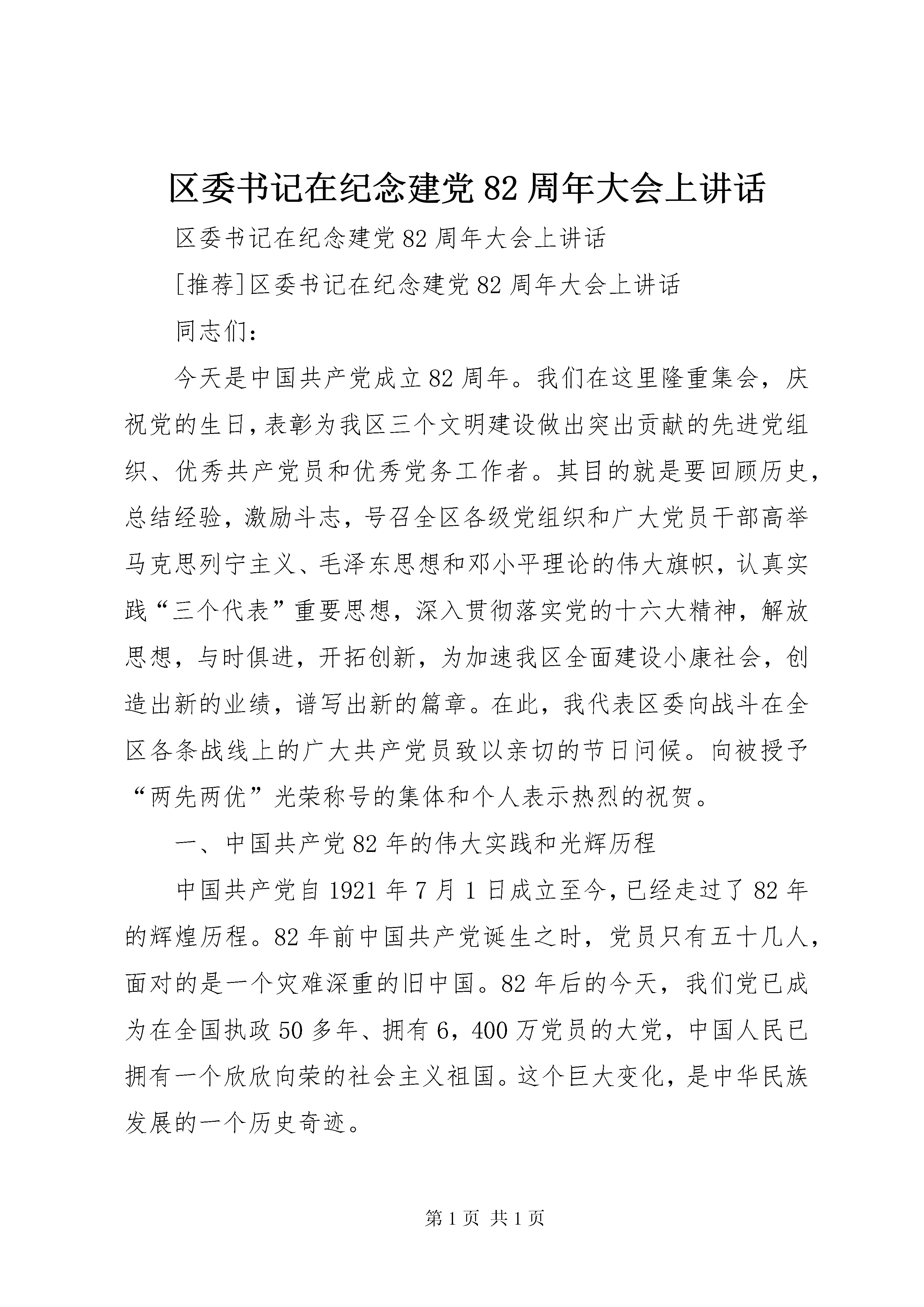 区委书记在纪念建党82周年大会上讲话

区委书记在纪念建党82周年大会上讲话

[推荐]区委书记在纪念建党82周年大会上讲话

同志们：

今天是中国共产党成立82周年。我们在这里隆重集会，庆祝党的生日，表彰为我区三个文明建设做出突出贡献的先进党组织、优秀共产党员和优秀党务工作者。其目的就是要回顾历史，总结经验，激励斗志，号召全区各级党组织和广大党员干部高举马克思列宁主义、毛泽东思想和邓小平理论的伟大旗帜，认真实践“三个代表”重要思想，深入贯彻落实党的十六大精神，解放思想，与时俱进，开拓创新，为加速我区全面建设小康社会，创造出新的业绩，谱写出新的篇章。在此，我代表区委向战斗在全区各条战线上的广大共产党员致以亲切的节日问候。向被授予“两先两优”光荣称号的集体和个人表示热烈的祝贺。

一、中国共产党82年的伟大实践和光辉历程

中国共产党自1921年7月1日成立至今，已经走过了82年的辉煌历程。82年前中国共产党诞生之时，党员只有五十几人，面对的是一个灾难深重的旧中国。82年后的今天，我们党已成为在全国执政50多年、拥有6，400万党员的大党，中国人民已拥有一个欣欣向荣的社会主义祖国。这个巨大变化，是中华民族发展的一个历史奇迹。

第1页 共1页